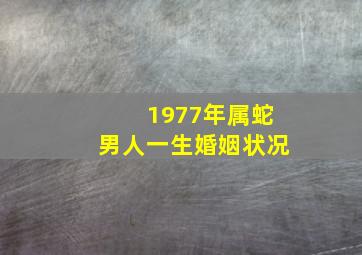 1977年属蛇
男人一生婚姻状况